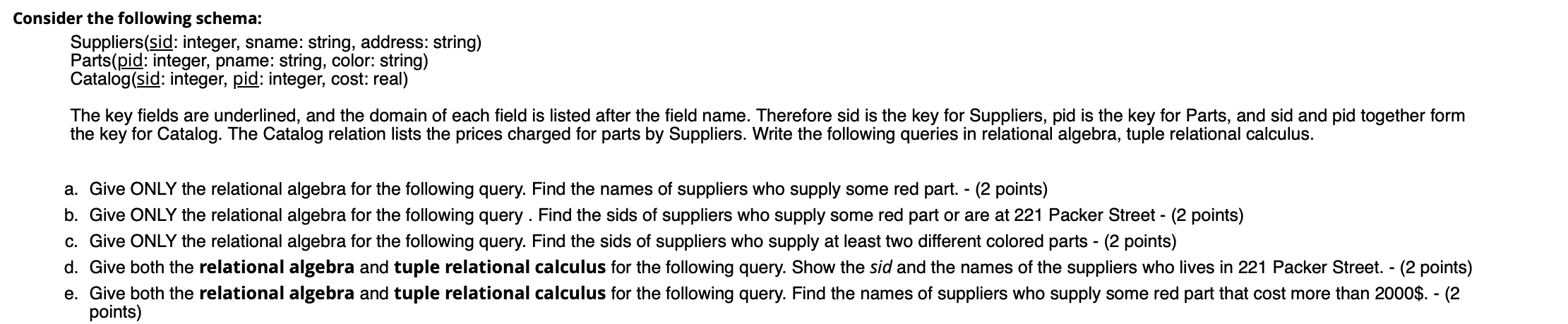 Consider the following schema:

Suppliers(sid: integer, sname: string, address: string)
Parts(pid: integer, pname: string, color: string)
Catalog(sid: integer, pid: integer, cost: real)

The key fields are underlined, and the domain of each field is listed after the field name. Therefore sid is the key for Suppliers, pid is the key for Parts, and sid and pid together form the key for Catalog. The Catalog relation lists the prices charged for parts by Suppliers. Write the following queries in relational algebra, tuple relational calculus.

a. Give ONLY the relational algebra for the following query. Find the names of suppliers who supply some red part. - (2 points)
b. Give ONLY the relational algebra for the following query . Find the sids of suppliers who supply some red part or are at 221 Packer Street - (2 points)
c. Give ONLY the relational algebra for the following query. Find the sids of suppliers who supply at least two different colored parts - (2 points)
d. Give both the relational algebra and tuple relational calculus for the following query. Show the sid and the names of the suppliers who lives in 221 Packer Street. - (2 points)
e. Give both the relational algebra and tuple relational calculus for the following query. Find the names of suppliers who supply some red part that cost more than 2000$. - (2 points)